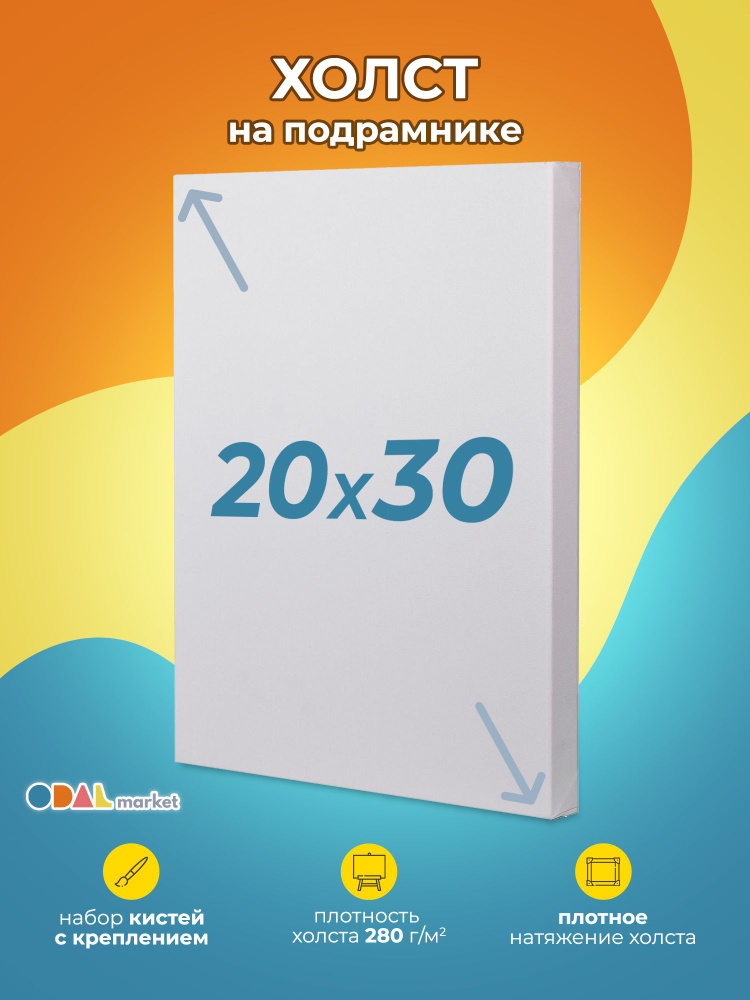 ХОЛСТ
на подрамнике

20x30

ODAL market

набор кистей с креплением

плотность холста 280 г/м²

плотное натяжение холста